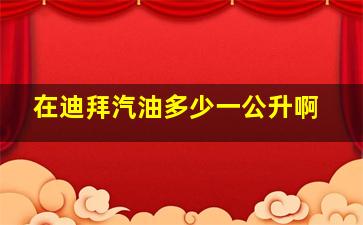 在迪拜汽油多少一公升啊